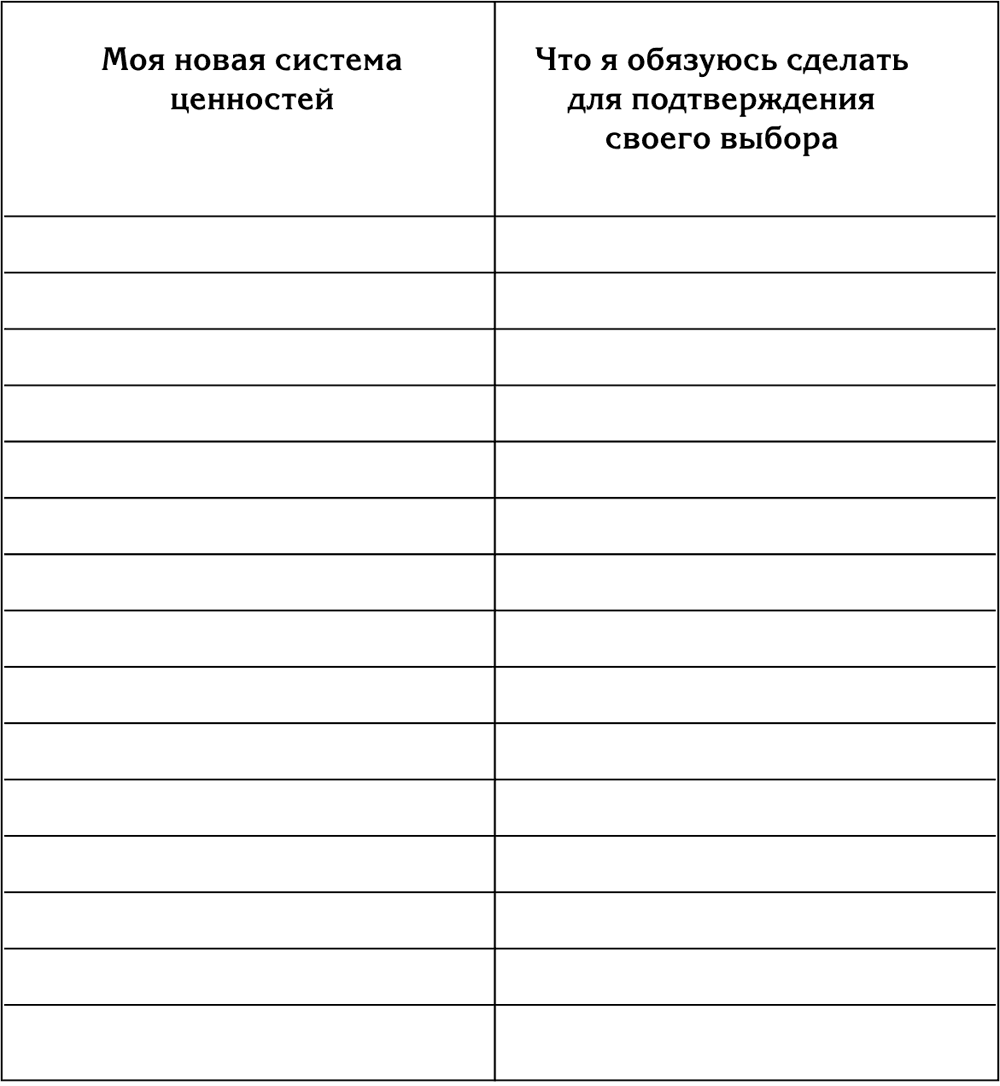 | Моя новая система ценностей | Что я обязуюсь сделать для подтверждения своего выбора |
|---|---|
| | |
| | |
| | |
| | |
| | |
| | |
| | |
| | |
| | |
| | |
| | |
| | |
| | |
| | |
| | |